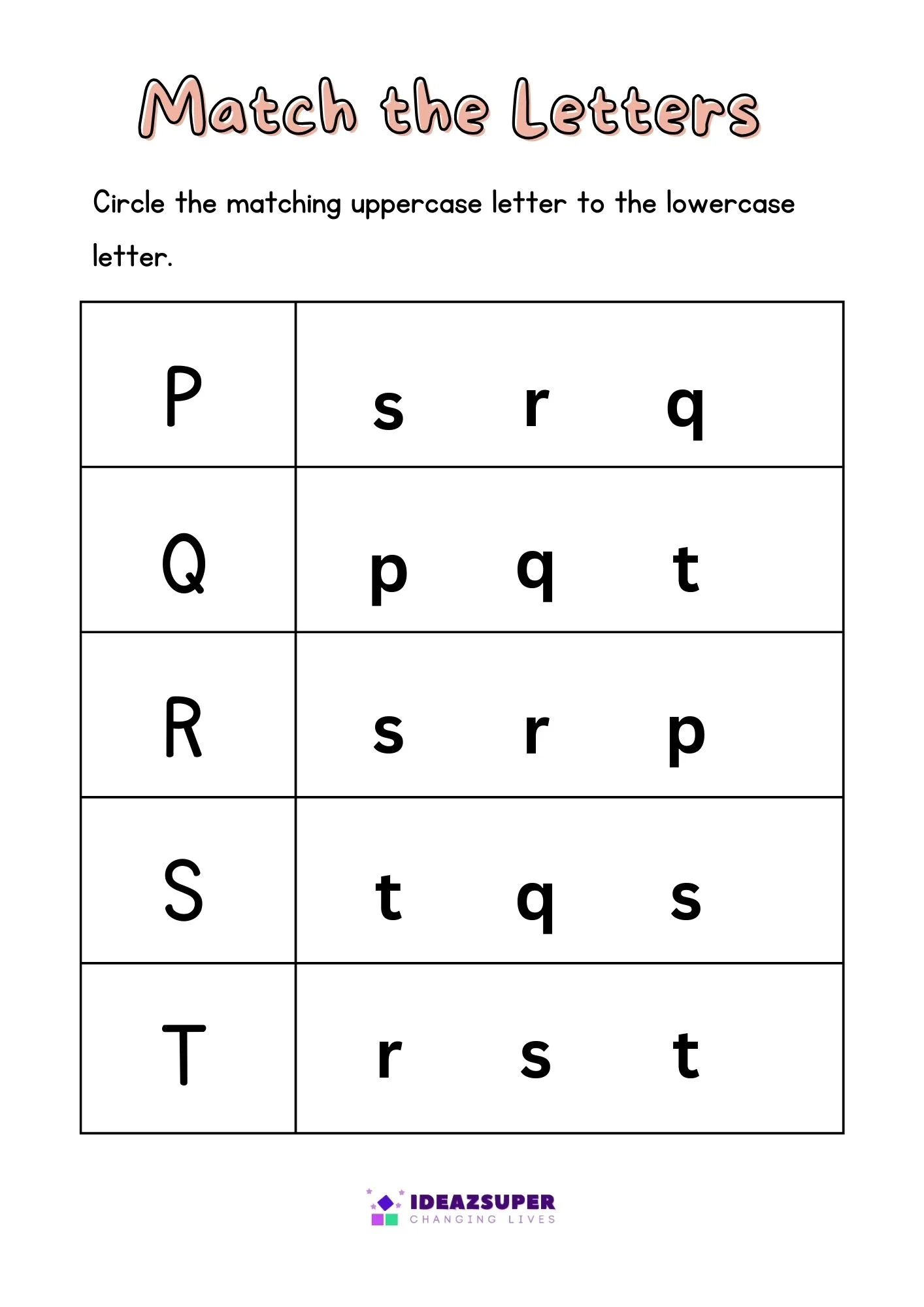 Match the Letters

Circle the matching uppercase letter to the lowercase letter.

| P | s r q |
|---|---|
| Q | p q t |
| R | s r p |
| S | t q s |
| T | r s t |

IDEAZSUPER
CHANGING LIVES